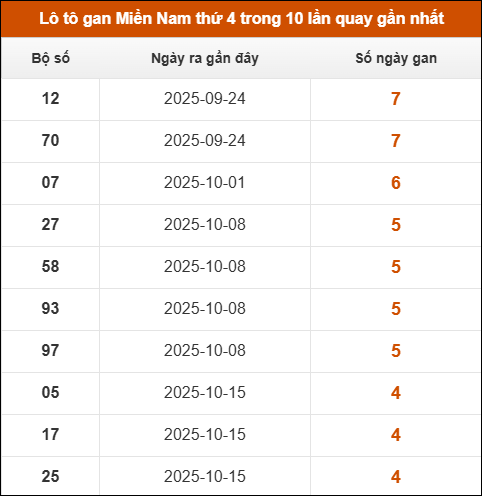 Lô tô gan Miền Nam thứ 4 trong 10 lần quay gần nhất

| Bộ số | Ngày ra gần đây | Số ngày gan |
|---|---|---|
| 12 | 2025-09-24 | 7 |
| 70 | 2025-09-24 | 7 |
| 07 | 2025-10-01 | 6 |
| 27 | 2025-10-08 | 5 |
| 58 | 2025-10-08 | 5 |
| 93 | 2025-10-08 | 5 |
| 97 | 2025-10-08 | 5 |
| 05 | 2025-10-15 | 4 |
| 17 | 2025-10-15 | 4 |
| 25 | 2025-10-15 | 4 |